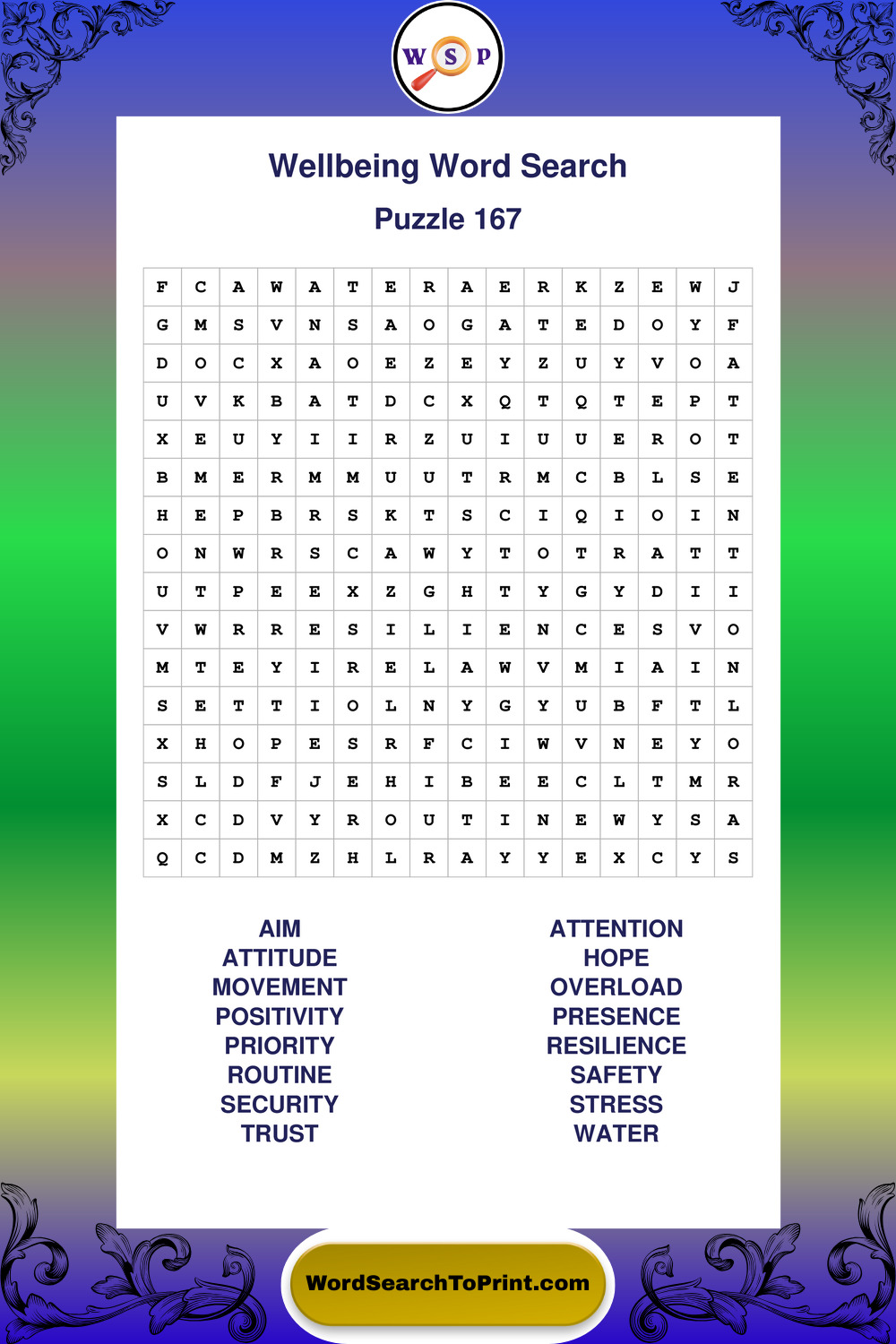 W S P

Wellbeing Word Search

Puzzle 167

| F | C | A | W | A | T | E | R | A | E | R | K | Z | E | W | J |
|---|---|---|---|---|---|---|---|---|---|---|---|---|---|---|---|
| G | M | S | V | N | S | A | O | G | A | T | E | D | O | Y | F |
| D | O | C | X | A | O | E | Z | E | Y | Z | U | Y | V | O | A |
| U | V | K | B | A | T | D | C | X | Q | T | Q | T | E | P | T |
| X | E | U | Y | I | I | R | Z | U | I | U | U | E | R | O | T |
| B | M | E | R | M | M | U | U | T | R | M | C | B | L | S | E |
| H | E | P | B | R | S | K | T | S | C | I | Q | I | O | I | N |
| O | N | W | R | S | C | A | W | Y | T | O | T | R | A | T | T |
| U | T | P | E | E | X | Z | G | H | T | Y | G | Y | D | I | I |
| V | W | R | R | E | S | I | L | I | E | N | C | E | S | V | O |
| M | T | E | Y | I | R | E | L | A | W | V | M | I | A | I | N |
| S | E | T | T | I | O | L | N | Y | G | Y | U | B | F | T | L |
| X | H | O | P | E | S | R | F | C | I | W | V | N | E | Y | O |
| S | L | D | F | J | E | H | I | B | E | E | C | L | T | M | R |
| X | C | D | V | Y | R | O | U | T | I | N | E | W | Y | S | A |
| Q | C | D | M | Z | H | L | R | A | Y | Y | E | X | C | Y | S |

AIM
ATTITUDE
MOVEMENT
POSITIVITY
PRIORITY
ROUTINE
SECURITY
TRUST

ATTENTION
HOPE
OVERLOAD
PRESENCE
RESILIENCE
SAFETY
STRESS
WATER

WordSearchToPrint.com